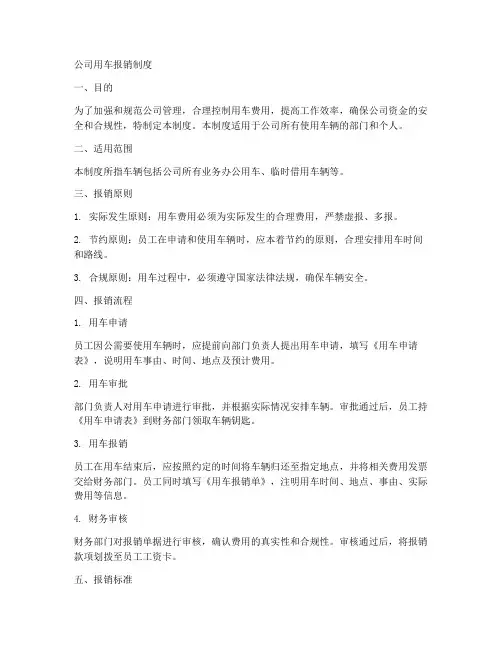 公司用车报销制度

一、目的

为了加强和规范公司管理，合理控制用车费用，提高工作效率，确保公司资金的安全和合规性，特制定本制度。本制度适用于公司所有使用车辆的部门和个人。

二、适用范围

本制度所指车辆包括公司所有业务办公用车、临时借用车辆等。

三、报销原则

1. 实际发生原则：用车费用必须为实际发生的合理费用，严禁虚报、多报。

2. 节约原则：员工在申请和使用车辆时，应本着节约的原则，合理安排用车时间和路线。

3. 合规原则：用车过程中，必须遵守国家法律法规，确保车辆安全。

四、报销流程

1. 用车申请

员工因公需要使用车辆时，应提前向部门负责人提出用车申请，填写《用车申请表》，说明用车事由、时间、地点及预计费用。

2. 用车审批

部门负责人对用车申请进行审批，并根据实际情况安排车辆。审批通过后，员工持《用车申请表》到财务部门领取车辆钥匙。

3. 用车报销

员工在用车结束后，应按照约定的时间将车辆归还至指定地点，并将相关费用发票交给财务部门。员工同时填写《用车报销单》，注明用车时间、地点、事由、实际费用等信息。

4. 财务审核

财务部门对报销单据进行审核，确认费用的真实性和合规性。审核通过后，将报销款项划拨至员工工资卡。

五、报销标准